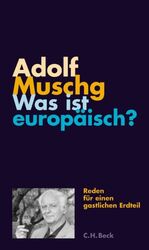 Adolf
Muschg
Was ist
europäisch?

Reden
für einen
gastlichen Erdteil

C.H.Beck